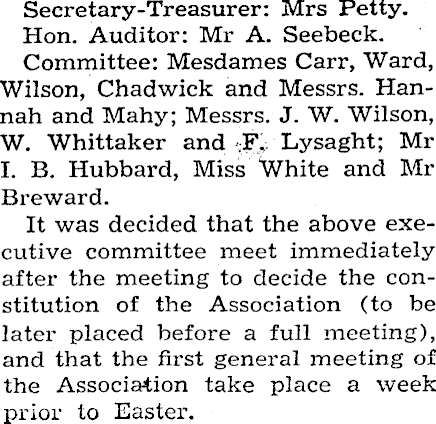 Secretary-Treasurer: Mrs Petty.

Hon. Auditor: Mr A. Seebeck.

Committee: Mesdames Carr, Ward, Wilson, Chadwick and Messrs. Hannah and Mahy; Messrs. J. W. Wilson, W. Whittaker and F. Lysaght; Mr I. B. Hubbard, Miss White and Mr Breward.

It was decided that the above executive committee meet immediately after the meeting to decide the constitution of the Association (to be later placed before a full meeting), and that the first general meeting of the Association take place a week prior to Easter.